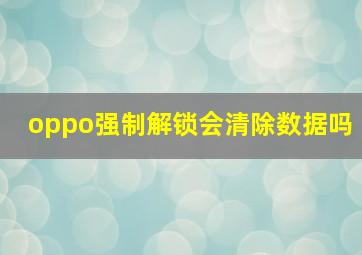 oppo强制解锁会清除数据吗